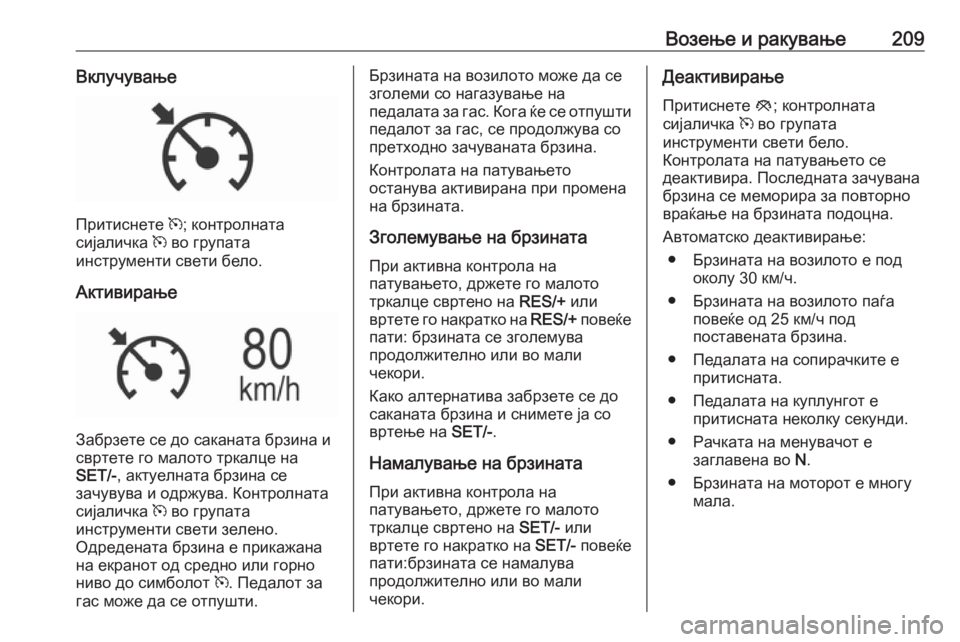 Возење и ракување 209

Вклучување

Притиснете ; контролната сијаличка  во групата инструменти свети бело.

Активирање

80
km/h

Забрзете се до саканата брзина и свртете го малото тркалце на SET/-, актуелната брзина се зачувува и одржува. Контролната сијаличка  во групата инструменти свети зелено. Одредената брзина е прикажана на екранот од средно или горно ниво до симболот . Педалот за гас може да се отпушти.

Брзината на возилото може да се зголеми со нагазување на педалата за гас. Кога ќе се отпушти педалот за гас, се продолжува со претходно зачуваната брзина.

Контролата на патувањето останува активирана при промена на брзината.

Зголемување на брзината

При активна контрола на патувањето, држете го малото тркалце свртено на RES/+ или вртете го накратко на RES/+ повеќе пати: брзината се зголемува продолжително или во мали чекори.

Како алтернатива забрзете се до саканата брзина и снимете ја со вртење на SET/-.

Намалување на брзината

При активна контрола на патувањето, држете го малото тркалце свртено на SET/- или вртете го накратко на SET/- повеќе пати:брзината се намалува продолжително или во мали чекори.

Деактивирање

Притиснете ; контролната сијаличка  во групата инструменти свети бело. Контролата на патувањето се деактивира. Последната зачувана брзина се меморира за повторно враќање на брзината подоцна.

Автоматско деактивирање:

● Брзината на возилото е под околу 30 км/ч.

● Брзината на возилото паѓа повеќе од 25 км/ч под поставената брзина.

● Педалата на сопирачките е притисната.

● Педалата на куплунгот е притисната неколку секунди.

● Рачката на менувачот е заглавена во N.

● Брзината на моторот е многу мала.

carmanualsonline.info